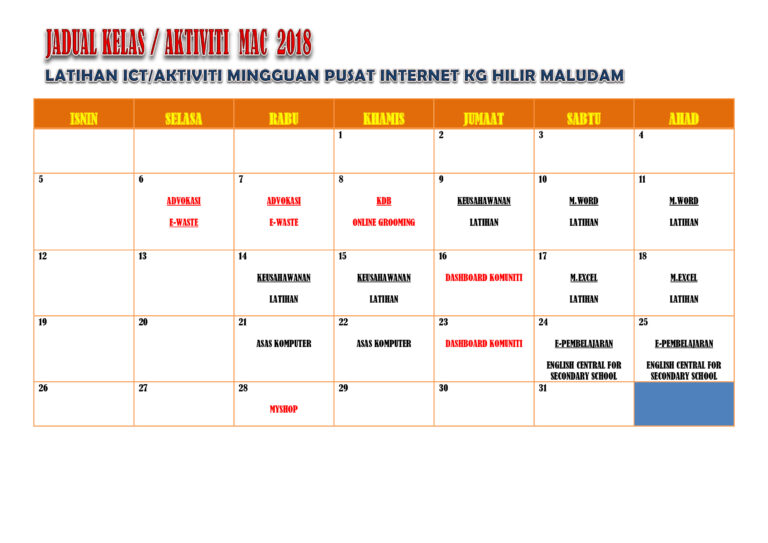 JADUAL KELAS / AKTIVITI MAC 2018

LATIHAN ICT/AKTIVITI MINGGUAN PUSAT INTERNET KG HILIR MALUDAM

| ISNIN | SELASA | RABU | KHAMIS | JUMAAT | SABTU | AHAD |
|---|---|---|---|---|---|---|
| | | | 1 | 2 | 3 | 4 |
| 5 | 6 ADVOKASI E-WASTE | 7 ADVOKASI E-WASTE | 8 KDB ONLINE GROOMING | 9 KEUSAHAWANAN LATIHAN | 10 M.WORD LATIHAN | 11 M.WORD LATIHAN |
| 12 | 13 | 14 KEUSAHAWANAN LATIHAN | 15 KEUSAHAWANAN LATIHAN | 16 DASHBOARD KOMUNITI | 17 M.EXCEL LATIHAN | 18 M.EXCEL LATIHAN |
| 19 | 20 | 21 ASAS KOMPUTER | 22 ASAS KOMPUTER | 23 DASHBOARD KOMUNITI | 24 E-PEMBELAJARAN ENGLISH CENTRAL FOR SECONDARY SCHOOL | 25 E-PEMBELAJARAN ENGLISH CENTRAL FOR SECONDARY SCHOOL |
| 26 | 27 | 28 MYSHOP | 29 | 30 | 31 | |